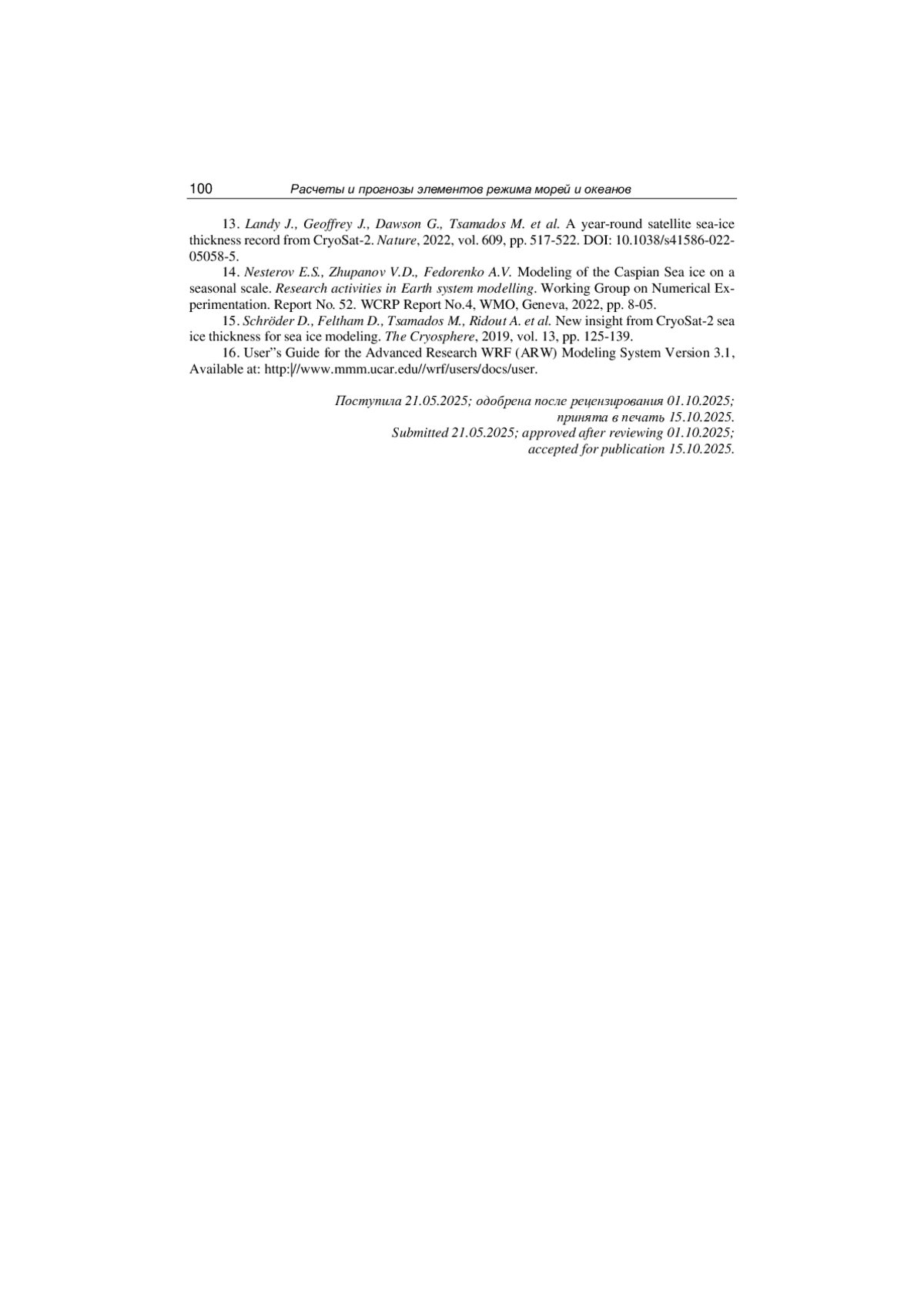 100 Расчеты и прогнозы элементов режима морей и океанов

13. Landy J., Geoffrey J., Dawson G., Tsamados M. et al. A year-round satellite sea-ice thickness record from CryoSat-2. Nature, 2022, vol. 609, pp. 517-522. DOI: 10.1038/s41586-022-05058-5.

14. Nesterov E.S., Zhupanov V.D., Fedorenko A.V. Modeling of the Caspian Sea ice on a seasonal scale. Research activities in Earth system modelling. Working Group on Numerical Experimentation. Report No. 52. WCRP Report No.4, WMO, Geneva, 2022, pp. 8-05.

15. Schröder D., Feltham D., Tsamados M., Ridout A. et al. New insight from CryoSat-2 sea ice thickness for sea ice modeling. The Cryosphere, 2019, vol. 13, pp. 125-139.

16. User"s Guide for the Advanced Research WRF (ARW) Modeling System Version 3.1, Available at: http://www.mmm.ucar.edu//wrf/users/docs/user.

Поступила 21.05.2025; одобрена после рецензирования 01.10.2025; принята в печать 15.10.2025.
Submitted 21.05.2025; approved after reviewing 01.10.2025; accepted for publication 15.10.2025.